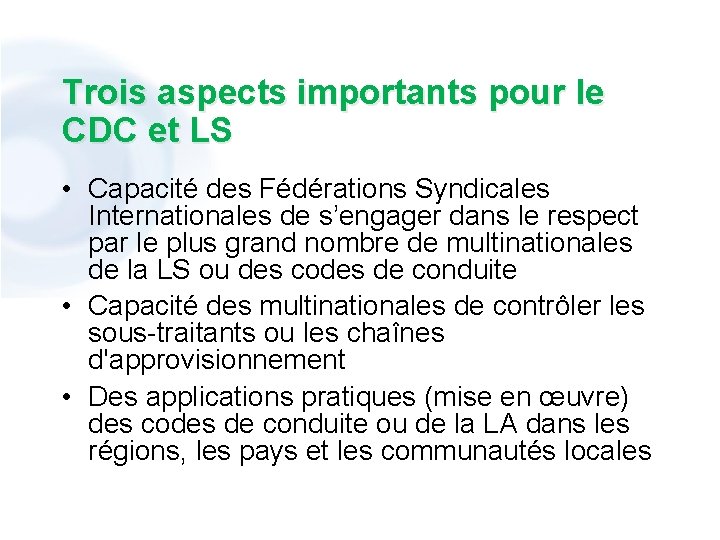 Trois aspects importants pour le CDC et LS

• Capacité des Fédérations Syndicales Internationales de s'engager dans le respect par le plus grand nombre de multinationales de la LS ou des codes de conduite
• Capacité des multinationales de contrôler les sous-traitants ou les chaînes d'approvisionnement
• Des applications pratiques (mise en œuvre) des codes de conduite ou de la LA dans les régions, les pays et les communautés locales